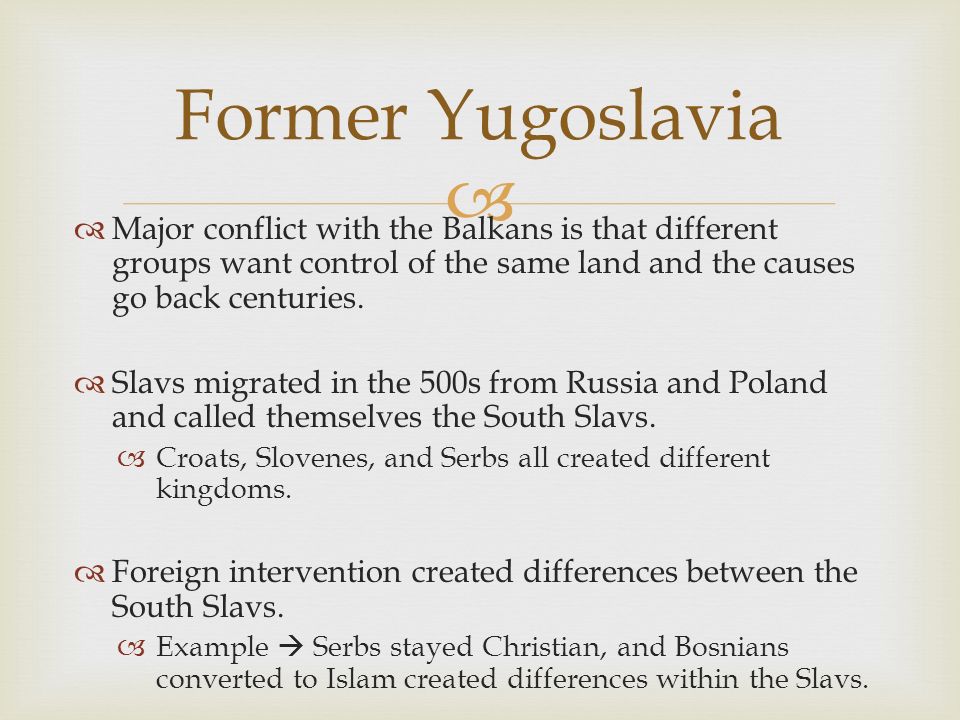 Former Yugoslavia

Major conflict with the Balkans is that different groups want control of the same land and the causes go back centuries.

Slavs migrated in the 500s from Russia and Poland and called themselves the South Slavs.

Croats, Slovenes, and Serbs all created different kingdoms.

Foreign intervention created differences between the South Slavs.

Example → Serbs stayed Christian, and Bosnians converted to Islam created differences within the Slavs.